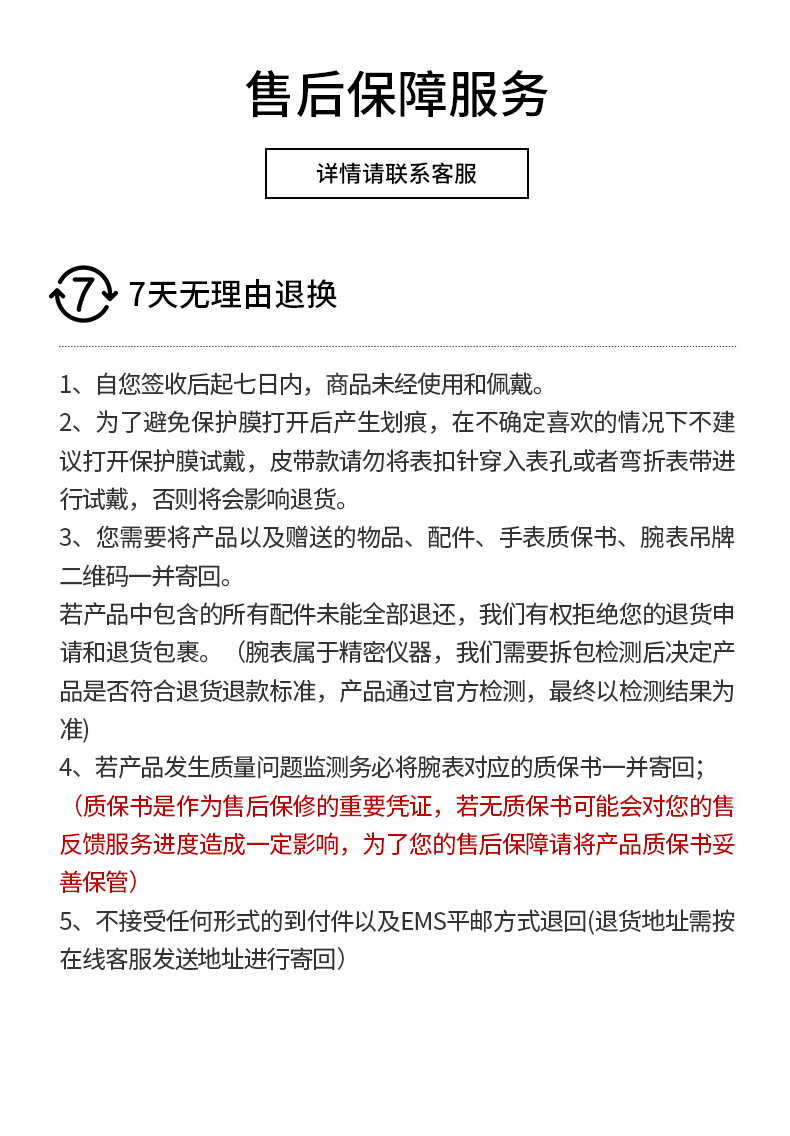 售后保障服务

详情请联系客服

7

7天无理由退换

1、自您签收后起七日内，商品未经使用和佩戴。
2、为了避免保护膜打开后产生划痕，在不确定喜欢的情况下不建议打开保护膜试戴，皮带款请勿将表扣针穿入表孔或者弯折表带进行试戴，否则将会影响退货。
3、您需要将产品以及赠送的物品、配件、手表质保书、腕表吊牌二维码一并寄回。
若产品中包含的所有配件未能全部退还，我们有权拒绝您的退货申请和退货包裹。（腕表属于精密仪器，我们需要拆包检测后决定产品是否符合退货退款标准，产品通过官方检测，最终以检测结果为准)
4、若产品发生质量问题监测务必将腕表对应的质保书一并寄回；
（质保书是作为售后保修的重要凭证，若无质保书可能会对您的售反馈服务进度造成一定影响，为了您的售后保障请将产品质保书妥善保管）
5、不接受任何形式的到付件以及EMS平邮方式退回(退货地址需按在线客服发送地址进行寄回）